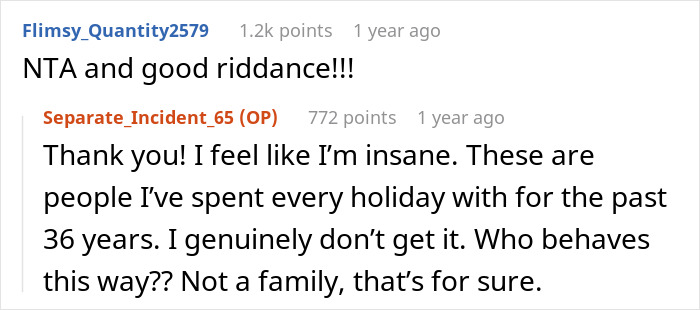 Flimsy_Quantity2579 1.2k points 1 year ago
NTA and good riddance!!!

Separate_Incident_65 (OP) 772 points 1 year ago
Thank you! I feel like I'm insane. These are people I've spent every holiday with for the past 36 years. I genuinely don't get it. Who behaves this way?? Not a family, that's for sure.